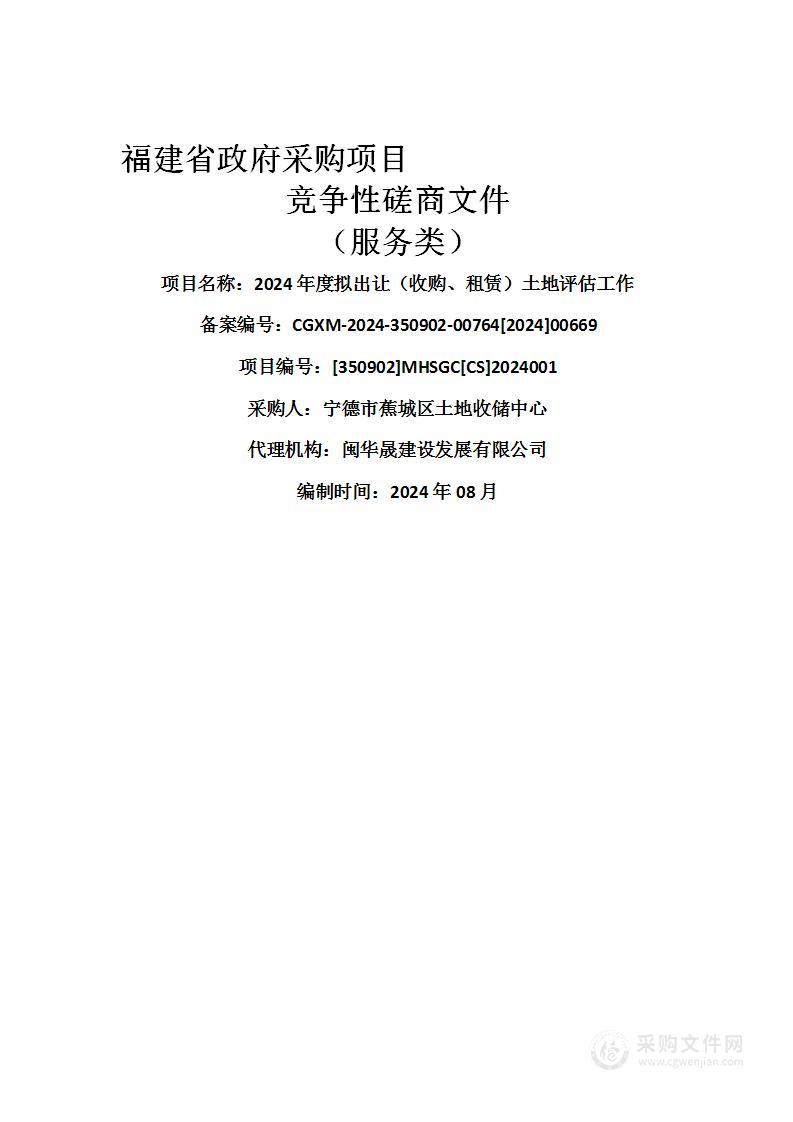 福建省政府采购项目

竞争性磋商文件

（服务类）

项目名称：2024 年度拟出让（收购、租赁）土地评估工作

备案编号：CGXM-2024-350902-00764[2024]00669

项目编号：[350902]MHSGC[CS]2024001

采购人：宁德市蕉城区土地收储中心

代理机构：闽华晟建设发展有限公司

编制时间：2024 年 08 月

采购文件网
www.cgwenjian.com